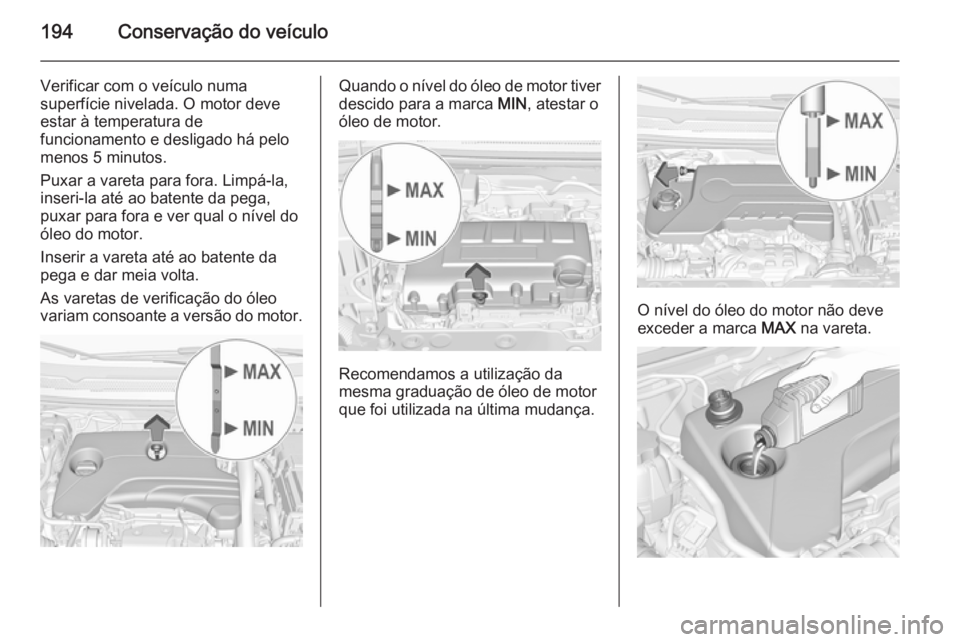 194 Conservação do veículo

Verificar com o veículo numa superfície nivelada. O motor deve estar à temperatura de funcionamento e desligado há pelo menos 5 minutos.

Puxar a vareta para fora. Limpá-la, inseri-la até ao batente da pega, puxar para fora e ver qual o nível do óleo do motor.

Inserir a vareta até ao batente da pega e dar meia volta.

As varetas de verificação do óleo variam consoante a versão do motor.

MAX
MIN

Quando o nível do óleo de motor tiver descido para a marca MIN, atestar o óleo de motor.

MAX
MIN

Recomendamos a utilização da mesma graduação de óleo de motor que foi utilizada na última mudança.

MAX
MIN

O nível do óleo do motor não deve exceder a marca MAX na vareta.

carmanualsonline.info